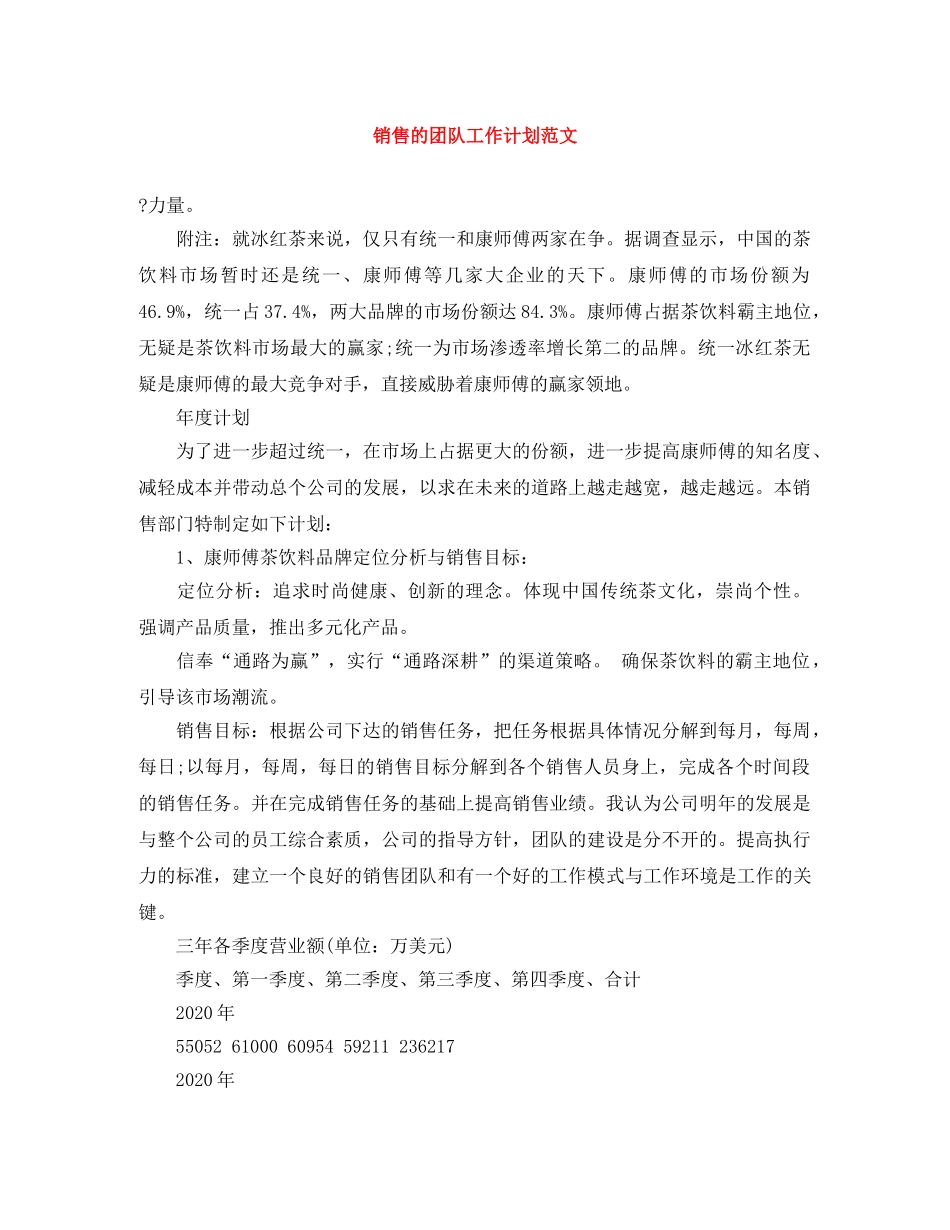 销售的团队工作计划范文

?力量。

附注：就冰红茶来说，仅只有统一和康师傅两家在争。据调查显示，中国的茶饮料市场暂时还是统一、康师傅等几家大企业的天下。康师傅的市场份额为46.9%，统一占37.4%，两大品牌的市场份额达84.3%。康师傅占据茶饮料霸主地位，无疑是茶饮料市场最大的赢家;统一为市场渗透率增长第二的品牌。统一冰红茶无疑是康师傅的最大竞争对手，直接威胁着康师傅的赢家领地。

年度计划

为了进一步超过统一，在市场上占据更大的份额，进一步提高康师傅的知名度、减轻成本并带动总个公司的发展，以求在未来的道路上越走越宽，越走越远。本销售部门特制定如下计划：

1、康师傅茶饮料品牌定位分析与销售目标：

定位分析：追求时尚健康、创新的理念。体现中国传统茶文化，崇尚个性。强调产品质量，推出多元化产品。

信奉“通路为赢”，实行“通路深耕”的渠道策略。 确保茶饮料的霸主地位，引导该市场潮流。

销售目标：根据公司下达的销售任务，把任务根据具体情况分解到每月，每周，每日;以每月，每周，每日的销售目标分解到各个销售人员身上，完成各个时间段的销售任务。并在完成销售任务的基础上提高销售业绩。我认为公司明年的发展是与整个公司的员工综合素质，公司的指导方针，团队的建设是分不开的。提高执行力的标准，建立一个良好的销售团队和有一个好的工作模式与工作环境是工作的关键。

三年各季度营业额(单位：万美元)

季度、第一季度、第二季度、第三季度、第四季度、合计

2020年

55052 61000 60954 59211 236217

2020年